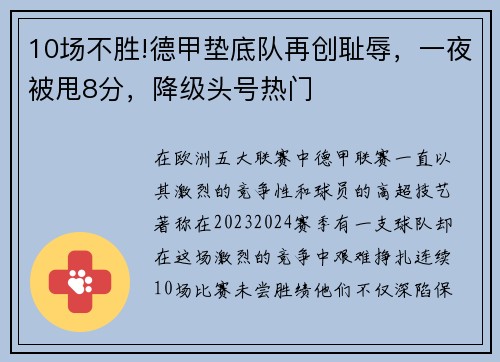 10场不胜!德甲垫底队再创耻辱，一夜被甩8分，降级头号热门

在欧洲五大联赛中德甲联赛一直以其激烈的竞争性和球员的高超技艺著称在20232024赛季有一支球队却在这场激烈的竞争中艰难挣扎连续10场比赛未尝胜绩他们不仅深陷保